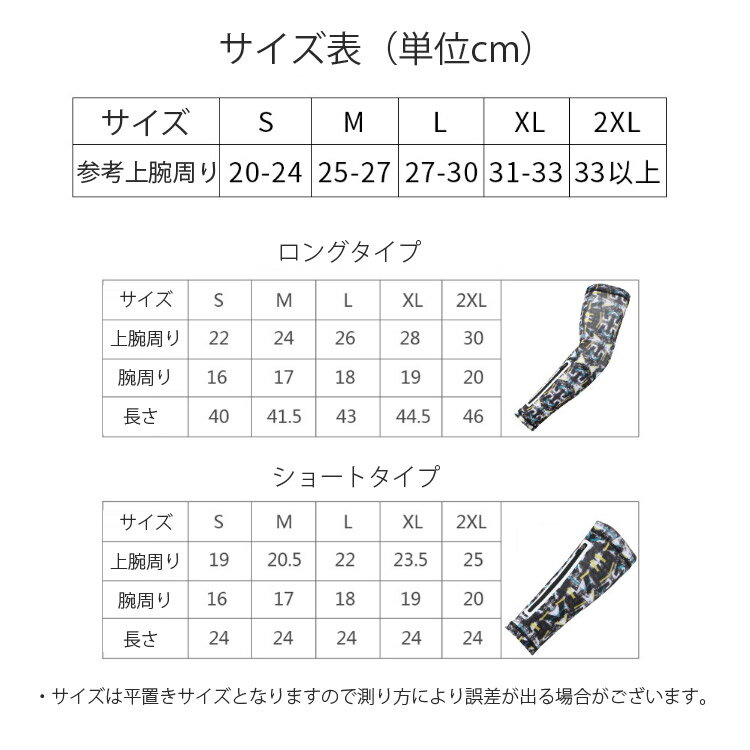 サイズ表（単位cm）

| サイズ | S | M | L | XL | 2XL |
|---|---|---|---|---|---|
| 参考上腕周り | 20-24 | 25-27 | 27-30 | 31-33 | 33以上 |

ロングタイプ

| サイズ | S | M | L | XL | 2XL |
|---|---|---|---|---|---|
| 上腕周り | 22 | 24 | 26 | 28 | 30 |
| 腕周り | 16 | 17 | 18 | 19 | 20 |
| 長さ | 40 | 41.5 | 43 | 44.5 | 46 |

ショートタイプ

| サイズ | S | M | L | XL | 2XL |
|---|---|---|---|---|---|
| 上腕周り | 19 | 20.5 | 22 | 23.5 | 25 |
| 腕周り | 16 | 17 | 18 | 19 | 20 |
| 長さ | 24 | 24 | 24 | 24 | 24 |

・サイズは平置きサイズとなりますので測り方により誤差が出る場合がございます。